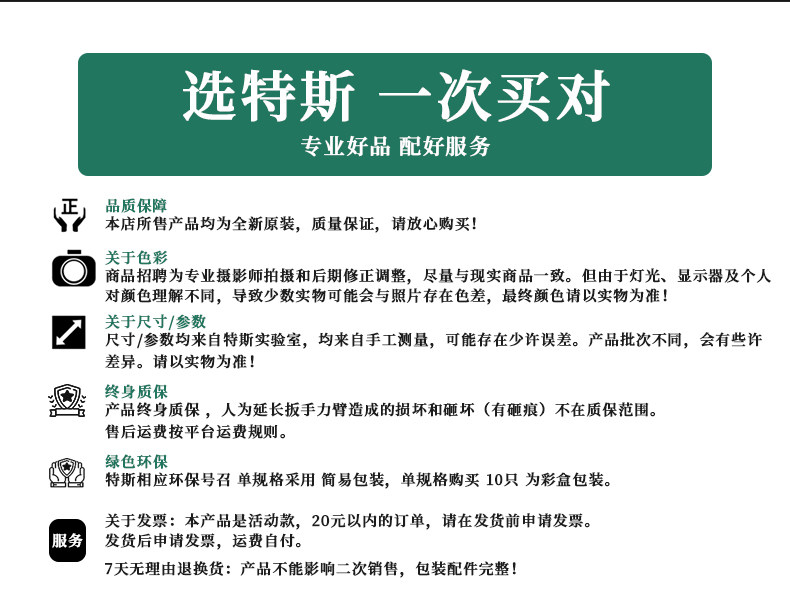 选特斯 一次买对
专业好品 配好服务

正

品质保障
本店所售产品均为全新原装，质量保证，请放心购买！

关于色彩
商品招聘为专业摄影师拍摄和后期修正调整，尽量与现实商品一致。但由于灯光、显示器及个人对颜色理解不同，导致少数实物可能会与照片存在色差，最终颜色请以实物为准！

关于尺寸/参数
尺寸/参数均来自特斯实验室，均来自手工测量，可能存在少许误差。产品批次不同，会有些许差异。请以实物为准！

终身质保
产品终身质保，人为延长扳手力臂造成的损坏和砸坏（有砸痕）不在质保范围。
售后运费按平台运费规则。

绿色环保
特斯相应环保号召 单规格采用 简易包装，单规格购买 10只 为彩盒包装。

服务
关于发票：本产品是活动款，20元以内的订单，请在发货前申请发票。
发货后申请发票，运费自付。
7天无理由退换货：产品不能影响二次销售，包装配件完整！